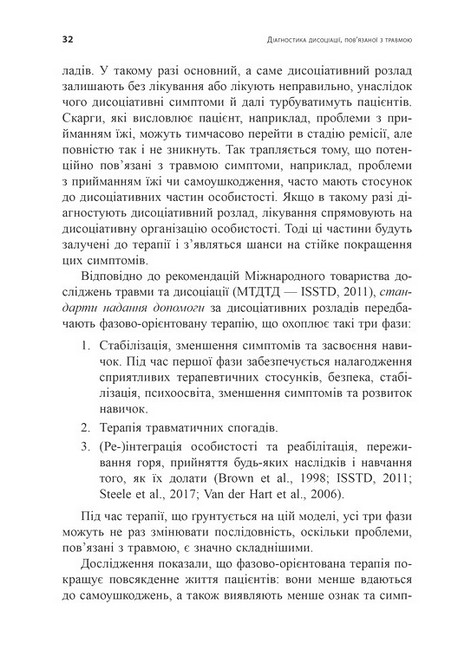 32 Діагностика дисоціації, пов'язаної з травмою

ладів. У такому разі основний, а саме дисоціативний розлад залишають без лікування або лікують неправильно, унаслідок чого дисоціативні симптоми й далі турбуватимуть пацієнтів. Скарги, які висловлює пацієнт, наприклад, проблеми з прийманням їжі, можуть тимчасово перейти в стадію ремісії, але повністю так і не зникнуть. Так трапляється тому, що потенційно пов'язані з травмою симптоми, наприклад, проблеми з прийманням їжі чи самоушкодження, часто мають стосунок до дисоціативних частин особистості. Якщо в такому разі діагностують дисоціативний розлад, лікування спрямовують на дисоціативну організацію особистості. Тоді ці частини будуть залучені до терапії і з'являться шанси на стійке покращення цих симптомів.

Відповідно до рекомендацій Міжнародного товариства досліджень травми та дисоціації (МТДТД — ISSTD, 2011), стандарти надання допомоги за дисоціативних розладів передбачають фазово-орієнтовану терапію, що охоплює такі три фази:

1. Стабілізація, зменшення симптомів та засвоєння навичок. Під час першої фази забезпечується налагодження сприятливих терапевтичних стосунків, безпека, стабілізація, психоосвіта, зменшення симптомів та розвиток навичок.
2. Терапія травматичних спогадів.
3. (Ре-)інтеграція особистості та реабілітація, переживання горя, прийняття будь-яких наслідків і навчання того, як їх долати (Brown et al., 1998; ISSTD, 2011; Steele et al., 2017; Van der Hart et al., 2006).

Під час терапії, що ґрунтується на цій моделі, усі три фази можуть не раз змінювати послідовність, оскільки проблеми, пов'язані з травмою, є значно складнішими.

Дослідження показали, що фазово-орієнтована терапія покращує повсякденне життя пацієнтів: вони менше вдаються до самоушкоджень, а також виявляють менше ознак та симп-